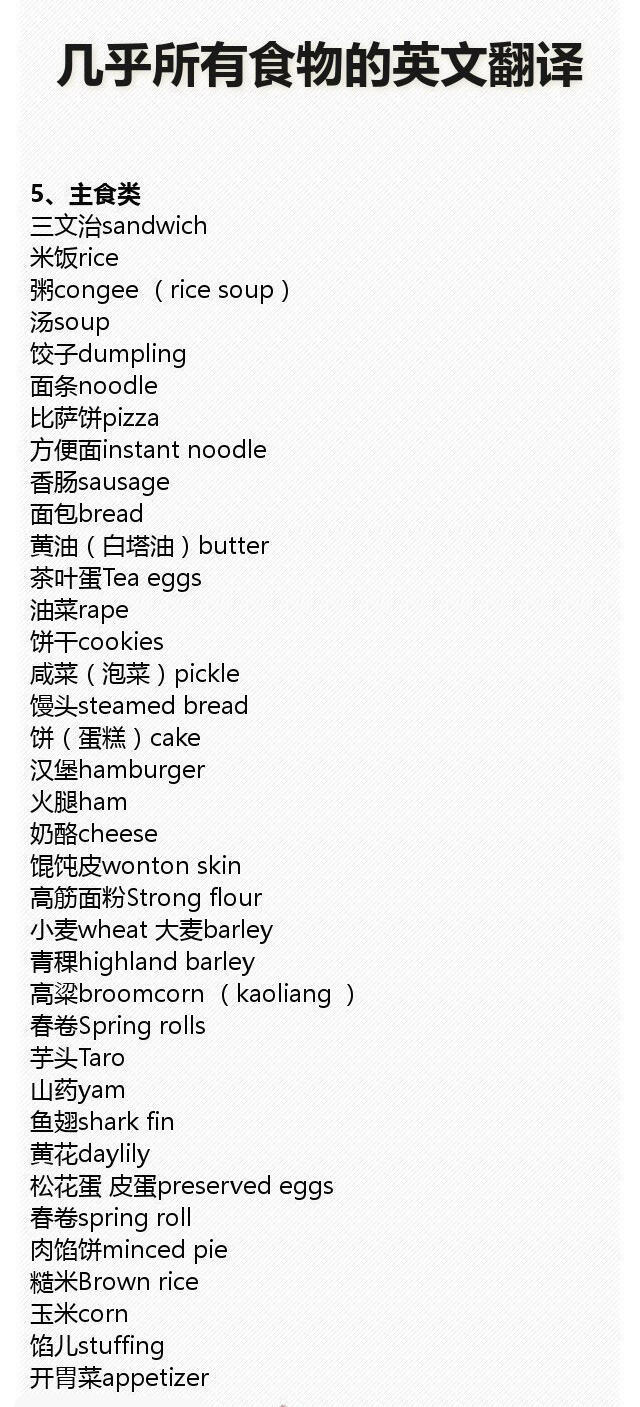 几乎所有食物的英文翻译

5、主食类
三文治sandwich
米饭rice
粥congee（rice soup）
汤soup
饺子dumpling
面条noodle
比萨饼pizza
方便面instant noodle
香肠sausage
面包bread
黄油（白塔油）butter
茶叶蛋Tea eggs
油菜rape
饼干cookies
咸菜（泡菜）pickle
馒头steamed bread
饼（蛋糕）cake
汉堡hamburger
火腿ham
奶酪cheese
馄饨皮wonton skin
高筋面粉Strong flour
小麦wheat 大麦barley
青稞highland barley
高粱broomcorn（kaoliang）
春卷Spring rolls
芋头Taro
山药yam
鱼翅shark fin
黄花daylily
松花蛋 皮蛋preserved eggs
春卷spring roll
肉馅饼minced pie
糙米Brown rice
玉米corn
馅儿stuffing
开胃菜appetizer